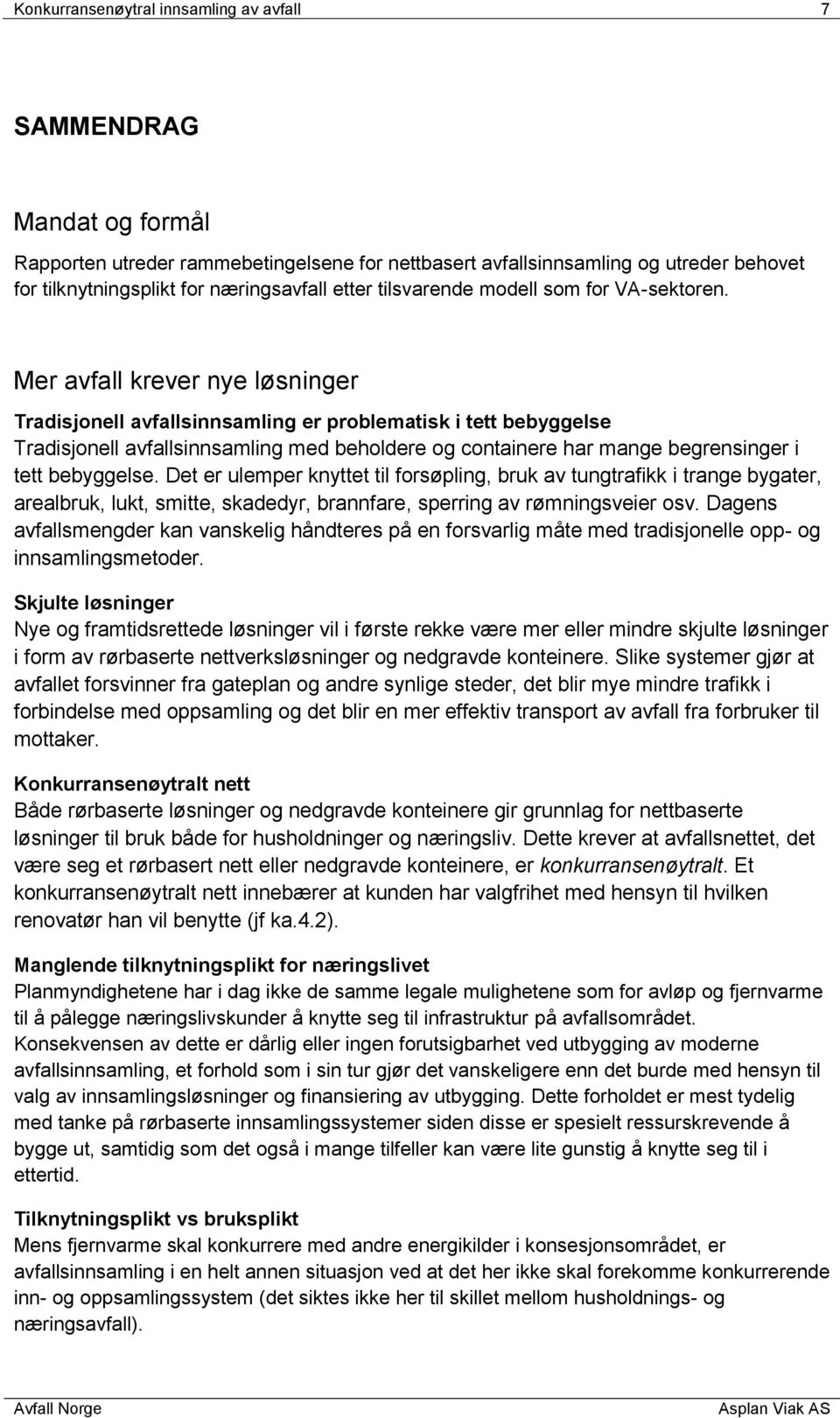 Konkurransenøytral innsamling av avfall 7

SAMMENDRAG

Mandat og formål

Rapporten utreder rammebetingelsene for nettbasert avfallsinnsamling og utreder behovet for tilknytningsplikt for næringsavfall etter tilsvarende modell som for VA-sektoren.

Mer avfall krever nye løsninger

Tradisjonell avfallsinnsamling er problematisk i tett bebyggelse
Tradisjonell avfallsinnsamling med beholdere og containere har mange begrensinger i tett bebyggelse. Det er ulemper knyttet til forsøpling, bruk av tungtrafikk i trange bygater, arealbruk, lukt, smitte, skadedyr, brannfare, sperring av rømningsveier osv. Dagens avfallsmengder kan vanskelig håndteres på en forsvarlig måte med tradisjonelle opp- og innsamlingsmetoder.

Skjulte løsninger
Nye og framtidsrettede løsninger vil i første rekke være mer eller mindre skjulte løsninger i form av rørbaserte nettverksløsninger og nedgravde konteinere. Slike systemer gjør at avfallet forsvinner fra gateplan og andre synlige steder, det blir mye mindre trafikk i forbindelse med oppsamling og det blir en mer effektiv transport av avfall fra forbruker til mottaker.

Konkurransenøytralt nett
Både rørbaserte løsninger og nedgravde konteinere gir grunnlag for nettbaserte løsninger til bruk både for husholdninger og næringsliv. Dette krever at avfallsnettet, det være seg et rørbasert nett eller nedgravde konteinere, er konkurransenøytralt. Et konkurransenøytralt nett innebærer at kunden har valgfrihet med hensyn til hvilken renovatør han vil benytte (jf ka.4.2).

Manglende tilknytningsplikt for næringslivet
Planmyndighetene har i dag ikke de samme legale mulighetene som for avløp og fjernvarme til å pålegge næringslivskunder å knytte seg til infrastruktur på avfallsområdet. Konsekvensen av dette er dårlig eller ingen forutsigbarhet ved utbygging av moderne avfallsinnsamling, et forhold som i sin tur gjør det vanskeligere enn det burde med hensyn til valg av innsamlingsløsninger og finansiering av utbygging. Dette forholdet er mest tydelig med tanke på rørbaserte innsamlingssystemer siden disse er spesielt ressurskrevende å bygge ut, samtidig som det også i mange tilfeller kan være lite gunstig å knytte seg til i ettertid.

Tilknytningsplikt vs bruksplikt
Mens fjernvarme skal konkurrere med andre energikilder i konsesjonsområdet, er avfallsinnsamling i en helt annen situasjon ved at det her ikke skal forekomme konkurrerende inn- og oppsamlingssystem (det siktes ikke her til skillet mellom husholdnings- og næringsavfall).

Avfall Norge Asplan Viak AS